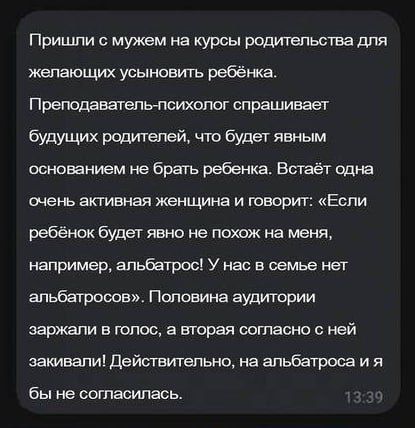 Пришли с мужем на курсы родительства для желающих усыновить ребёнка. Преподаватель-психолог спрашивает будущих родителей, что будет явным основанием не брать ребенка. Встаёт одна очень активная женщина и говорит: «Если ребёнок будет явно не похож на меня, например, альбатрос! У нас в семье нет альбатросов». Половина аудитории заржали в голос, а вторая согласно с ней закивали! Действительно, на альбатроса и я бы не согласилась.

13:39